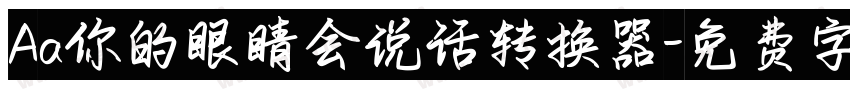 Aa你的眼睛会说话转换器-免费字